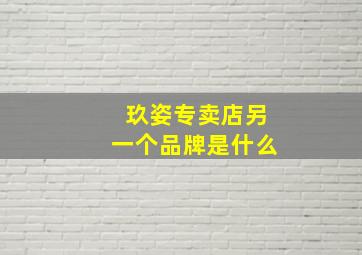 玖姿专卖店另一个品牌是什么